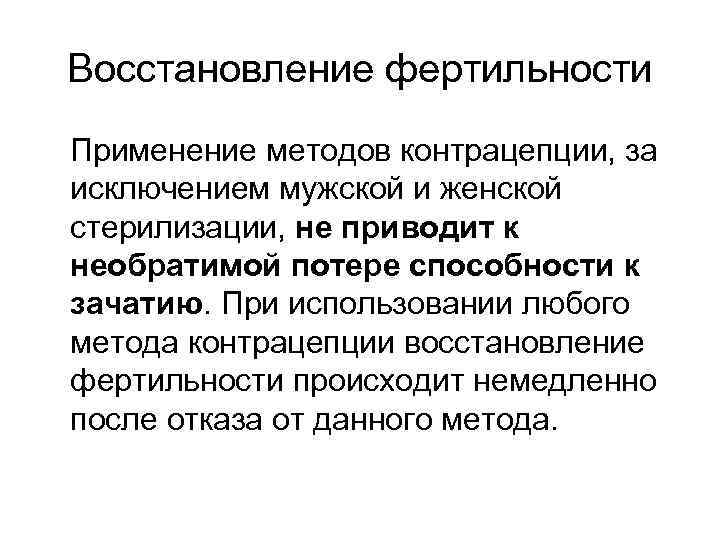 Восстановление фертильности

Применение методов контрацепции, за исключением мужской и женской стерилизации, не приводит к необратимой потере способности к зачатию. При использовании любого метода контрацепции восстановление фертильности происходит немедленно после отказа от данного метода.